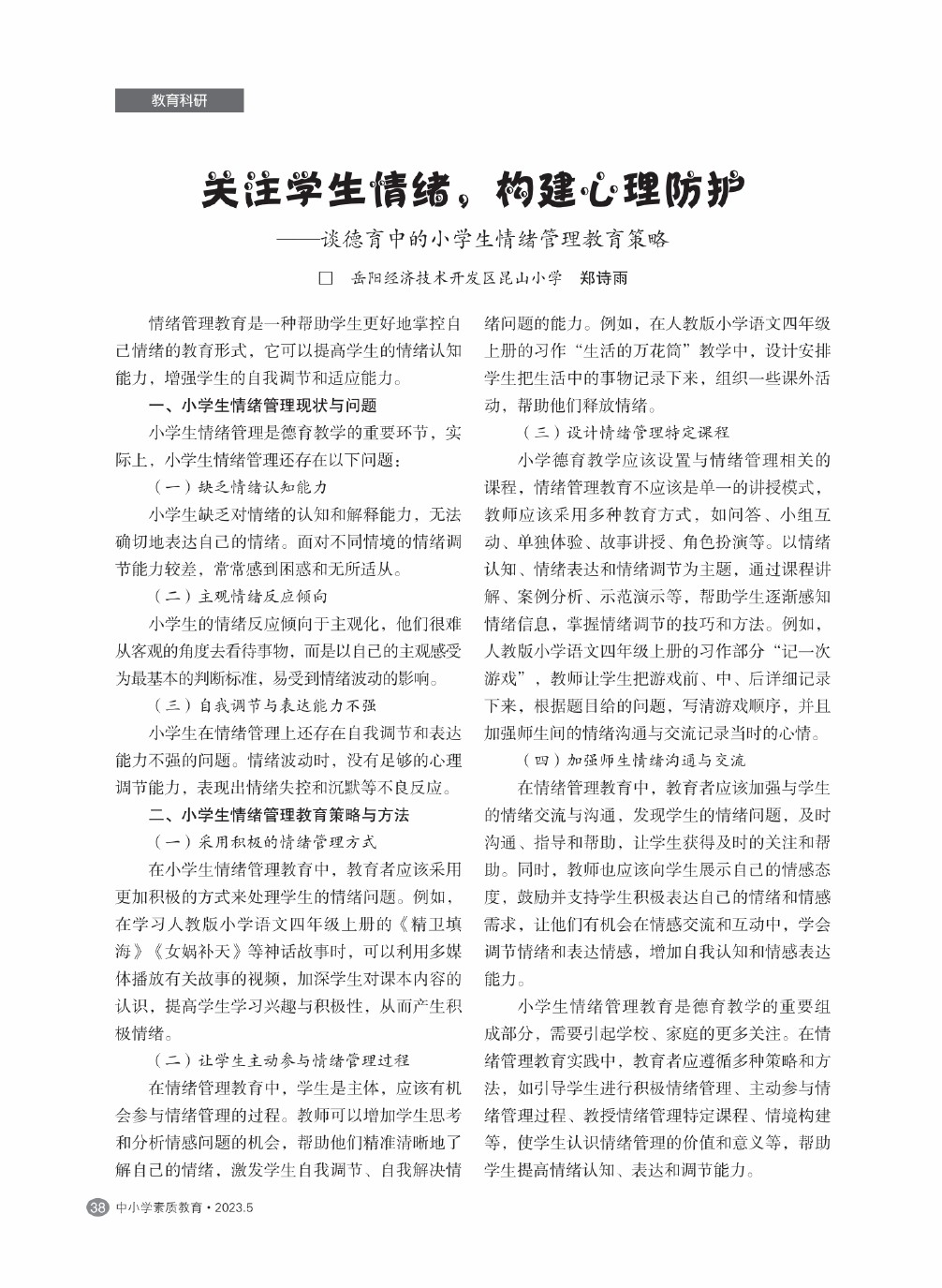 教育科研

关注学生情绪，构建心理防护

——谈德育中的小学生情绪管理教育策略

□ 岳阳经济技术开发区昆山小学 郑诗雨

情绪管理教育是一种帮助学生更好地掌控自己情绪的教育形式，它可以提高学生的情绪认知能力，增强学生的自我调节和适应能力。

一、小学生情绪管理现状与问题

小学生情绪管理是德育教学的重要环节，实际上，小学生情绪管理还存在以下问题：

（一）缺乏情绪认知能力

小学生缺乏对情绪的认知和解释能力，无法确切地表达自己的情绪。面对不同情境的情绪调节能力较差，常常感到困惑和无所适从。

（二）主观情绪反应倾向

小学生的情绪反应倾向于主观化，他们很难从客观的角度去看待事物，而是以自己的主观感受为最基本的判断标准，易受到情绪波动的影响。

（三）自我调节与表达能力不强

小学生在情绪管理上还存在自我调节和表达能力不强的问题。情绪波动时，没有足够的心理调节能力，表现出情绪失控和沉默等不良反应。

二、小学生情绪管理教育策略与方法

（一）采用积极的情绪管理方式

在小学生情绪管理教育中，教育者应该采用更加积极的方式来处理学生的情绪问题。例如，在学习人教版小学语文四年级上册的《精卫填海》《女娲补天》等神话故事时，可以利用多媒体播放有关故事的视频，加深学生对课本内容的认识，提高学生学习兴趣与积极性，从而产生积极情绪。

（二）让学生主动参与情绪管理过程

在情绪管理教育中，学生是主体，应该有机会参与情绪管理的过程。教师可以增加学生思考和分析情感问题的机会，帮助他们精准清晰地了解自己的情绪，激发学生自我调节、自我解决情绪问题的能力。例如，在人教版小学语文四年级上册的习作“生活的万花筒”教学中，设计安排学生把生活中的事物记录下来，组织一些课外活动，帮助他们释放情绪。

（三）设计情绪管理特定课程

小学德育教学应该设置与情绪管理相关的课程，情绪管理教育不应该是单一的讲授模式，教师应该采用多种教育方式，如问答、小组互动、单独体验、故事讲授、角色扮演等。以情绪认知、情绪表达和情绪调节为主题，通过课程讲解、案例分析、示范演示等，帮助学生逐渐感知情绪信息，掌握情绪调节的技巧和方法。例如，人教版小学语文四年级上册的习作部分“记一次游戏”，教师让学生把游戏前、中、后详细记录下来，根据题目给的问题，写清游戏顺序，并且加强师生间的情绪沟通与交流记录当时的心情。

（四）加强师生情绪沟通与交流

在情绪管理教育中，教育者应该加强与学生的情绪交流与沟通，发现学生的情绪问题，及时沟通、指导和帮助，让学生获得及时的关注和帮助。同时，教师也应该向学生展示自己的情感态度，鼓励并支持学生积极表达自己的情绪和情感需求，让他们有机会在情感交流和互动中，学会调节情绪和表达情感，增加自我认知和情感表达能力。

小学生情绪管理教育是德育教学的重要组成部分，需要引起学校、家庭的更多关注。在情绪管理教育实践中，教育者应遵循多种策略和方法，如引导学生进行积极情绪管理、主动参与情绪管理过程、教授情绪管理特定课程、情境构建等，使学生认识情绪管理的价值和意义等，帮助学生提高情绪认知、表达和调节能力。

38 中小学素质教育·2023.5